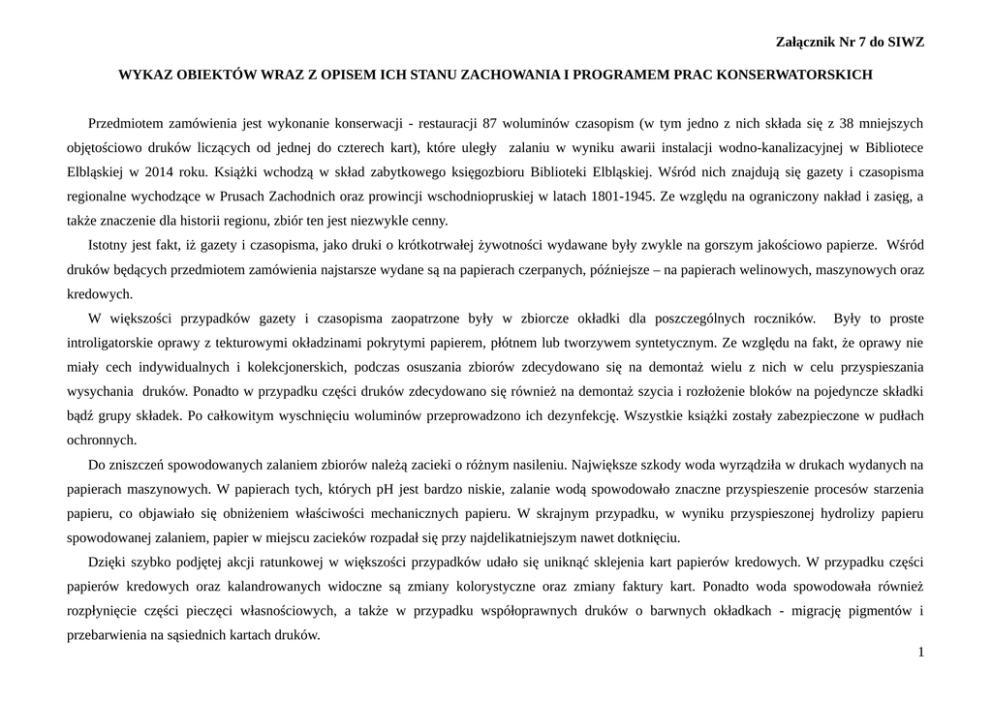 Załącznik Nr 7 do SIWZ

WYKAZ OBIEKTÓW WRAZ Z OPISEM ICH STANU ZACHOWANIA I PROGRAMEM PRAC KONSERWATORSKICH

Przedmiotem zamówienia jest wykonanie konserwacji - restauracji 87 woluminów czasopism (w tym jedno z nich składa się z 38 mniejszych objętościowo druków liczących od jednej do czterech kart), które uległy zalaniu w wyniku awarii instalacji wodno-kanalizacyjnej w Bibliotece Elbląskiej w 2014 roku. Książki wchodzą w skład zabytkowego księgozbioru Biblioteki Elbląskiej. Wśród nich znajdują się gazety i czasopisma regionalne wychodzące w Prusach Zachodnich oraz prowincji wschodniopruskiej w latach 1801-1945. Ze względu na ograniczony nakład i zasięg, a także znaczenie dla historii regionu, zbiór ten jest niezwykle cenny.

Istotny jest fakt, iż gazety i czasopisma, jako druki o krótkotrwałej żywotności wydawane były zwykle na gorszym jakościowo papierze. Wśród druków będących przedmiotem zamówienia najstarsze wydane są na papierach czerpanych, późniejsze – na papierach welinowych, maszynowych oraz kredowych.

W większości przypadków gazety i czasopisma zaopatrzone były w zbiorcze okładki dla poszczególnych roczników. Były to proste introligatorskie oprawy z tekturowymi okładzinami pokrytymi papierem, płótnem lub tworzywem syntetycznym. Ze względu na fakt, że oprawy nie miały cech indywidualnych i kolekcjonerskich, podczas osuszania zbiorów zdecydowano się na demontaż wielu z nich w celu przyspieszania wysychania druków. Ponadto w przypadku części druków zdecydowano się również na demontaż szycia i rozłożenie bloków na pojedyncze składki bądź grupy składek. Po całkowitym wyschnięciu woluminów przeprowadzono ich dezynfekcję. Wszystkie książki zostały zabezpieczone w pudłach ochronnych.

Do zniszczeń spowodowanych zalaniem zbiorów należą zacieki o różnym nasileniu. Największe szkody woda wyrządziła w drukach wydanych na papierach maszynowych. W papierach tych, których pH jest bardzo niskie, zalanie wodą spowodowało znaczne przyspieszenie procesów starzenia papieru, co objawiało się obniżeniem właściwości mechanicznych papieru. W skrajnym przypadku, w wyniku przyspieszonej hydrolizy papieru spowodowanej zalaniem, papier w miejscu zacieków rozpadał się przy najdelikatniejszym nawet dotknięciu.

Dzięki szybko podjętej akcji ratunkowej w większości przypadków udało się uniknąć sklejenia kart papierów kredowych. W przypadku części papierów kredowych oraz kalandrowanych widoczne są zmiany kolorystyczne oraz zmiany faktury kart. Ponadto woda spowodowała również rozpłynięcie części pieczęci własnościowych, a także w przypadku współoprawnych druków o barwnych okładkach - migrację pigmentów i przebarwienia na sąsiednich kartach druków.

1